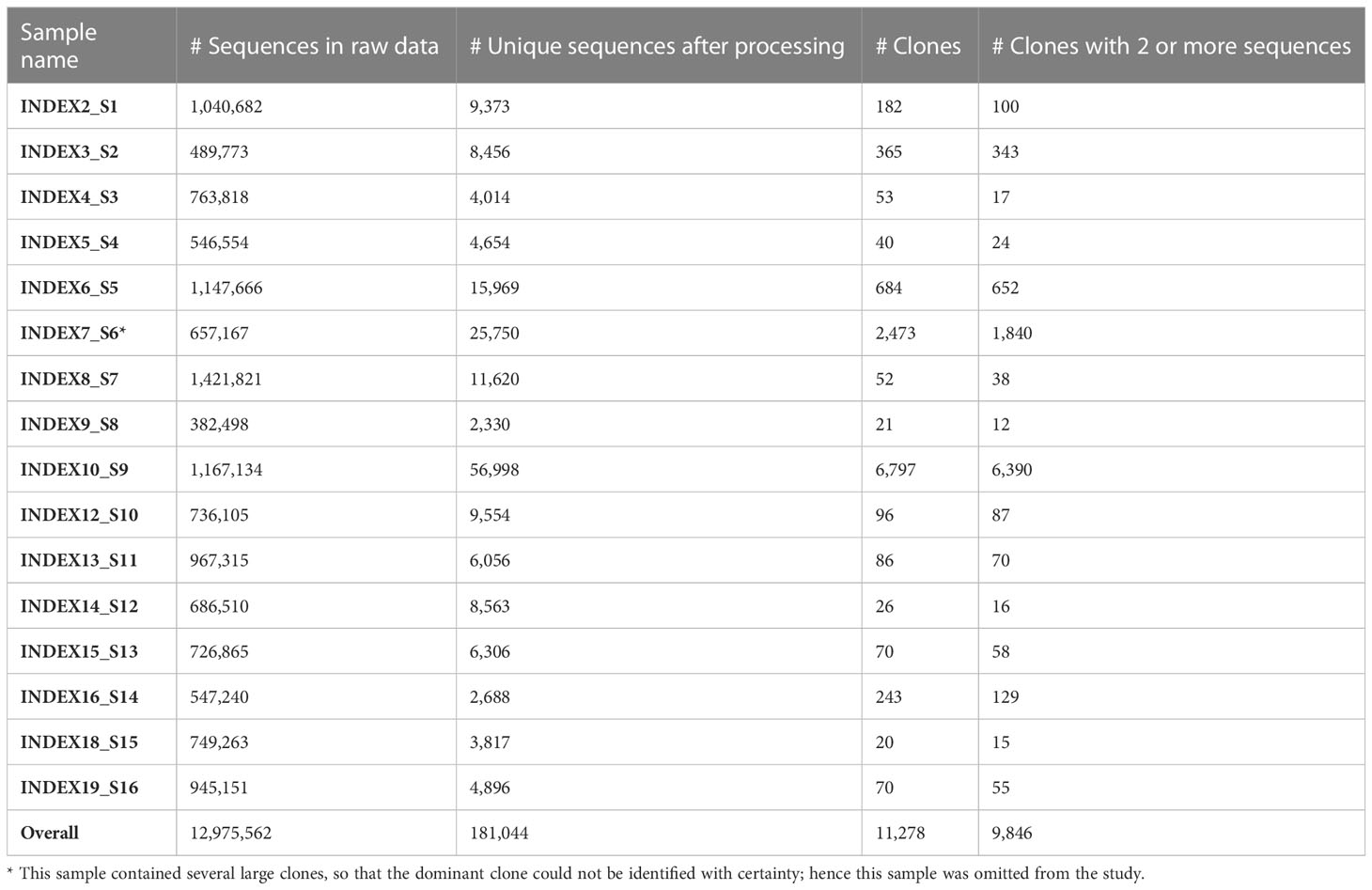 | Sample name | # Sequences in raw data | # Unique sequences after processing | # Clones | # Clones with 2 or more sequences |
|---|---|---|---|---|
| INDEX2_S1 | 1,040,682 | 9,373 | 182 | 100 |
| INDEX3_S2 | 489,773 | 8,456 | 365 | 343 |
| INDEX4_S3 | 763,818 | 4,014 | 53 | 17 |
| INDEX5_S4 | 546,554 | 4,654 | 40 | 24 |
| INDEX6_S5 | 1,147,666 | 15,969 | 684 | 652 |
| INDEX7_S6* | 657,167 | 25,750 | 2,473 | 1,840 |
| INDEX8_S7 | 1,421,821 | 11,620 | 52 | 38 |
| INDEX9_S8 | 382,498 | 2,330 | 21 | 12 |
| INDEX10_S9 | 1,167,134 | 56,998 | 6,797 | 6,390 |
| INDEX12_S10 | 736,105 | 9,554 | 96 | 87 |
| INDEX13_S11 | 967,315 | 6,056 | 86 | 70 |
| INDEX14_S12 | 686,510 | 8,563 | 26 | 16 |
| INDEX15_S13 | 726,865 | 6,306 | 70 | 58 |
| INDEX16_S14 | 547,240 | 2,688 | 243 | 129 |
| INDEX18_S15 | 749,263 | 3,817 | 20 | 15 |
| INDEX19_S16 | 945,151 | 4,896 | 70 | 55 |
| Overall | 12,975,562 | 181,044 | 11,278 | 9,846 |

* This sample contained several large clones, so that the dominant clone could not be identified with certainty; hence this sample was omitted from the study.